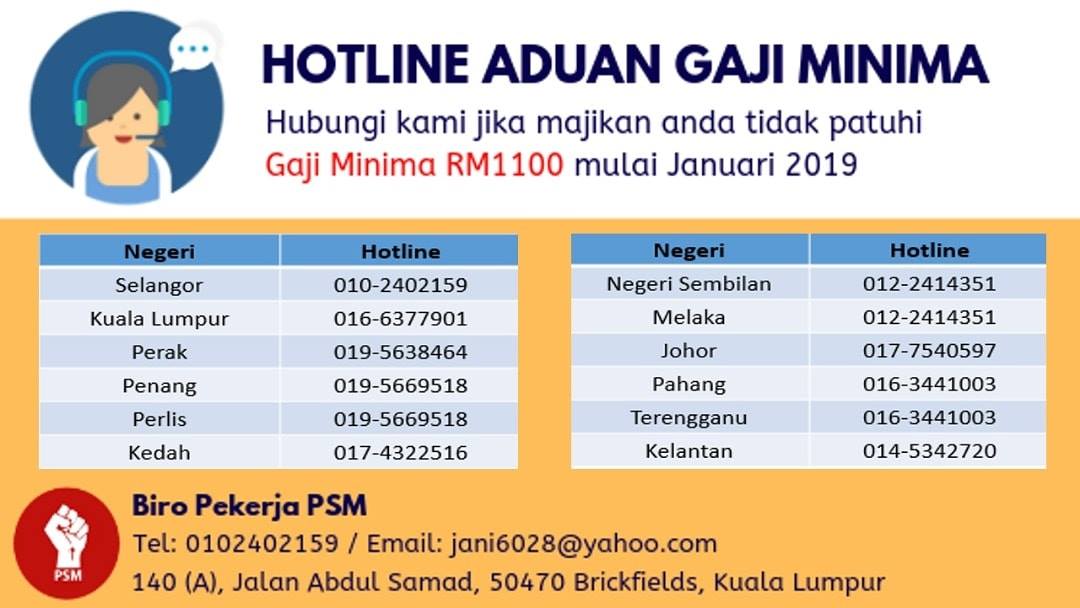 HOTLINE ADUAN GAJI MINIMA

Hubungi kami jika majikan anda tidak patuhi Gaji Minima RM1100 mulai Januari 2019

| Negeri | Hotline |
|---|---|
| Selangor | 010-2402159 |
| Kuala Lumpur | 016-6377901 |
| Perak | 019-5638464 |
| Penang | 019-5669518 |
| Perlis | 019-5669518 |
| Kedah | 017-4322516 |

| Negeri | Hotline |
|---|---|
| Negeri Sembilan | 012-2414351 |
| Melaka | 012-2414351 |
| Johor | 017-7540597 |
| Pahang | 016-3441003 |
| Terengganu | 016-3441003 |
| Kelantan | 014-5342720 |

PSM

Biro Pekerja PSM
Tel: 0102402159 / Email: jani6028@yahoo.com
140 (A), Jalan Abdul Samad, 50470 Brickfields, Kuala Lumpur